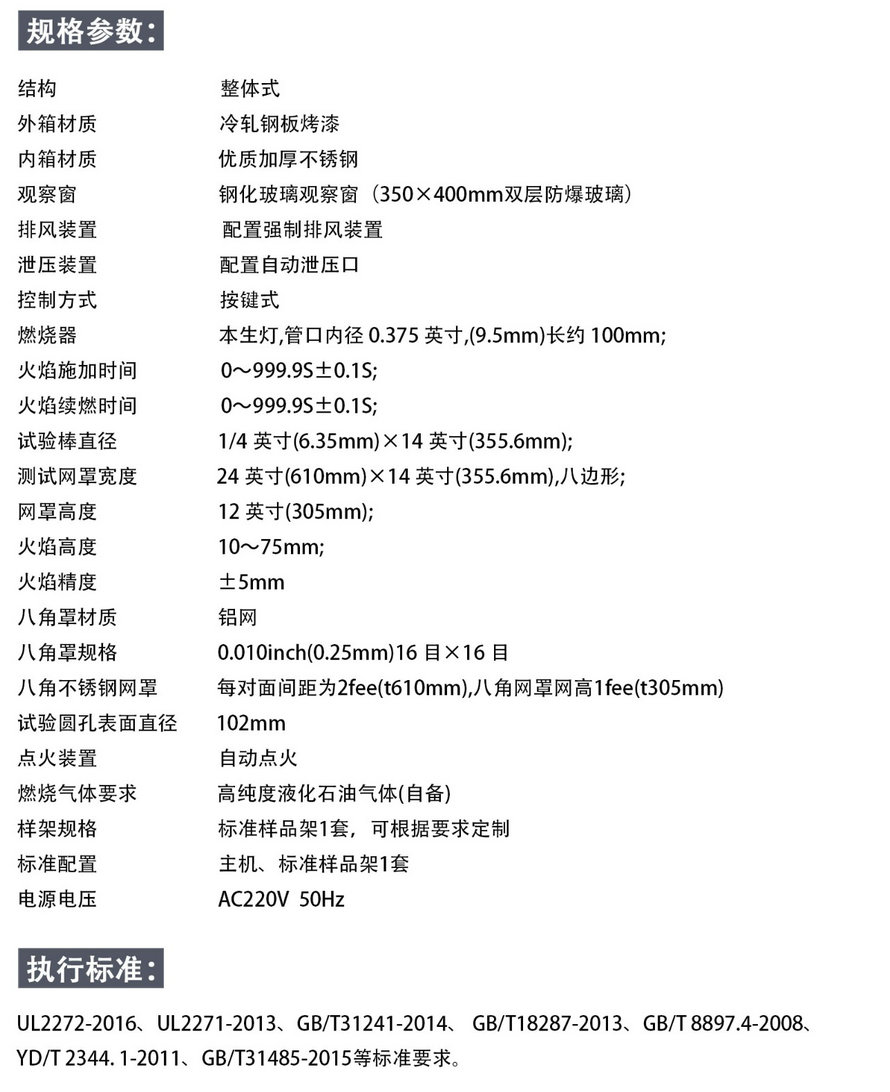 规格参数:

结构 整体式
外箱材质 冷轧钢板烤漆
内箱材质 优质加厚不锈钢
观察窗 钢化玻璃观察窗（350×400mm双层防爆玻璃）
排风装置 配置强制排风装置
泄压装置 配置自动泄压口
控制方式 按键式
燃烧器 本生灯,管口内径0.375英寸,(9.5mm)长约100mm;
火焰施加时间 0～999.9S±0.1S;
火焰续燃时间 0～999.9S±0.1S;
试验棒直径 1/4英寸(6.35mm)×14英寸(355.6mm);
测试网罩宽度 24英寸(610mm)×14英寸(355.6mm),八边形;
网罩高度 12英寸(305mm);
火焰高度 10～75mm;
火焰精度 ±5mm
八角罩材质 铝网
八角罩规格 0.010inch(0.25mm)16目×16目
八角不锈钢网罩 每对面间距为2fee(t610mm),八角网罩网高1fee(t305mm)
试验圆孔表面直径 102mm
点火装置 自动点火
燃烧气体要求 高纯度液化石油气体(自备)
样架规格 标准样品架1套，可根据要求定制
标准配置 主机、标准样品架1套
电源电压 AC220V 50Hz

执行标准:

UL2272-2016、UL2271-2013、GB/T31241-2014、GB/T18287-2013、GB/T 8897.4-2008、YD/T 2344. 1-2011、GB/T31485-2015等标准要求。